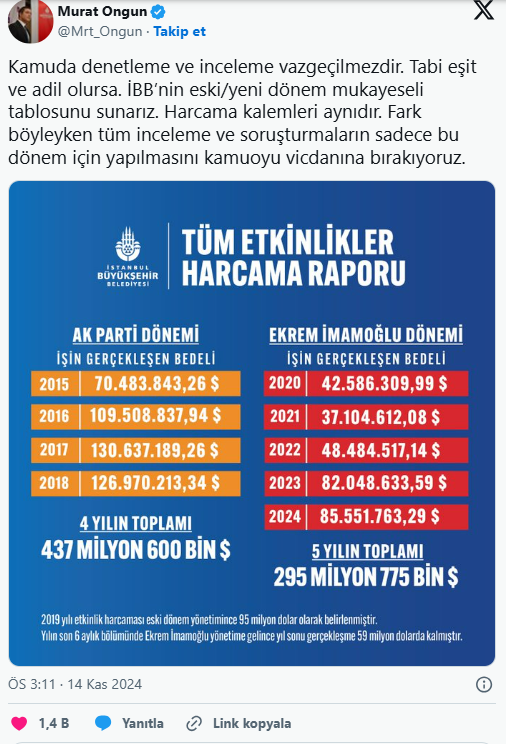 Murat Ongun
@Mrt_Ongun · Takip et

Kamuda denetleme ve inceleme vazgeçilmezdir. Tabi eşit ve adil olursa. İBB'nin eski/yeni dönem mukayeseli tablosunu sunarız. Harcama kalemleri aynıdır. Fark böyleyken tüm inceleme ve soruşturmaların sadece bu dönem için yapılmasını kamuoyu vicdanına bırakıyoruz.

İSTANBUL BÜYÜKŞEHİR BELEDİYESİ

TÜM ETKİNLİKLER HARCAMA RAPORU

AK PARTİ DÖNEMİ
İŞİN GERÇEKLEŞEN BEDELİ

| 2015 | 70.483.843,26 $ |
|---|---|
| 2016 | 109.508.837,94 $ |
| 2017 | 130.637.189,26 $ |
| 2018 | 126.970.213,34 $ |

4 YILIN TOPLAMI
437 MİLYON 600 BİN $

EKREM İMAMOĞLU DÖNEMİ
İŞİN GERÇEKLEŞEN BEDELİ

| 2020 | 42.586.309,99 $ |
|---|---|
| 2021 | 37.104.612,08 $ |
| 2022 | 48.484.517,14 $ |
| 2023 | 82.048.633,59 $ |
| 2024 | 85.551.763,29 $ |

5 YILIN TOPLAMI
295 MİLYON 775 BİN $

2019 yılı etkinlik harcaması eski dönem yönetimince 95 milyon dolar olarak belirlenmiştir.
Yılın son 6 aylık bölümünde Ekrem İmamoğlu yönetime gelince yıl sonu gerçekleşme 59 milyon dolarda kalmıştır.

ÖS 3:11 · 14 Kas 2024

1,4 B Yanıtla Link kopyala